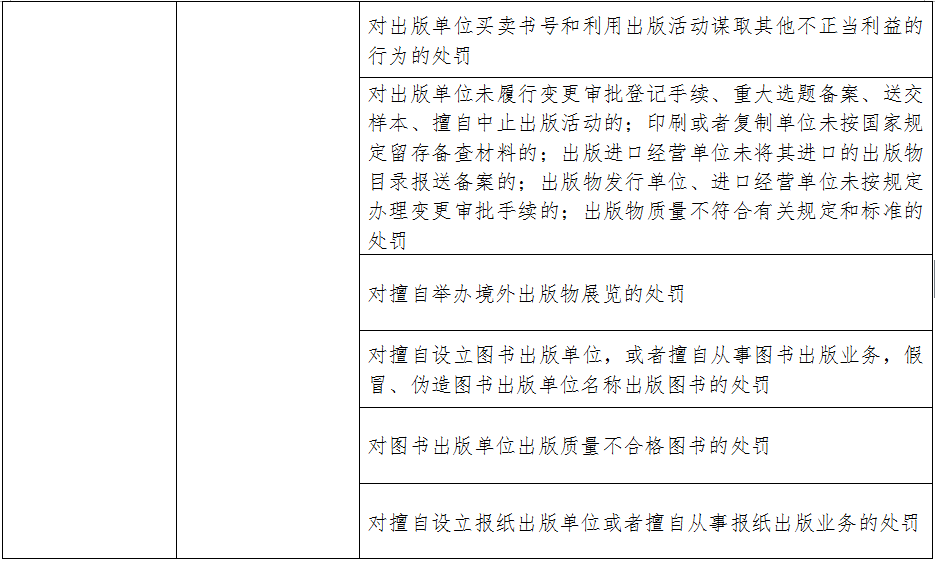 |  |  | 对出版单位买卖书号和利用出版活动谋取其他不正当利益的行为的处罚 |
|---|---|---|
|  |  | 对出版单位未履行变更审批登记手续、重大选题备案、送交样本、擅自中止出版活动的；印刷或者复制单位未按国家规定留存备查材料的；出版进口经营单位未将其进口的出版物目录报送备案的；出版物发行单位、进口经营单位未按规定办理变更审批手续的；出版物质量不符合有关规定和标准的处罚 |
|  |  | 对擅自举办境外出版物展览的处罚 |
|  |  | 对擅自设立图书出版单位，或者擅自从事图书出版业务，假冒、伪造图书出版单位名称出版图书的处罚 |
|  |  | 对图书出版单位出版质量不合格图书的处罚 |
|  |  | 对擅自设立报纸出版单位或者擅自从事报纸出版业务的处罚 |